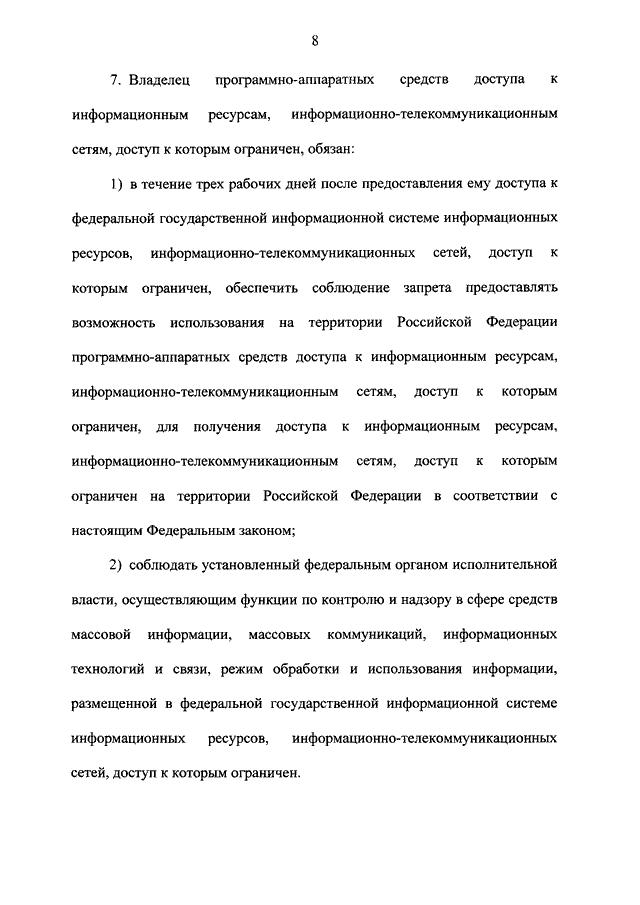 8

7. Владелец программно-аппаратных средств доступа к информационным ресурсам, информационно-телекоммуникационным сетям, доступ к которым ограничен, обязан:

1) в течение трех рабочих дней после предоставления ему доступа к федеральной государственной информационной системе информационных ресурсов, информационно-телекоммуникационных сетей, доступ к которым ограничен, обеспечить соблюдение запрета предоставлять возможность использования на территории Российской Федерации программно-аппаратных средств доступа к информационным ресурсам, информационно-телекоммуникационным сетям, доступ к которым ограничен, для получения доступа к информационным ресурсам, информационно-телекоммуникационным сетям, доступ к которым ограничен на территории Российской Федерации в соответствии с настоящим Федеральным законом;

2) соблюдать установленный федеральным органом исполнительной власти, осуществляющим функции по контролю и надзору в сфере средств массовой информации, массовых коммуникаций, информационных технологий и связи, режим обработки и использования информации, размещенной в федеральной государственной информационной системе информационных ресурсов, информационно-телекоммуникационных сетей, доступ к которым ограничен.